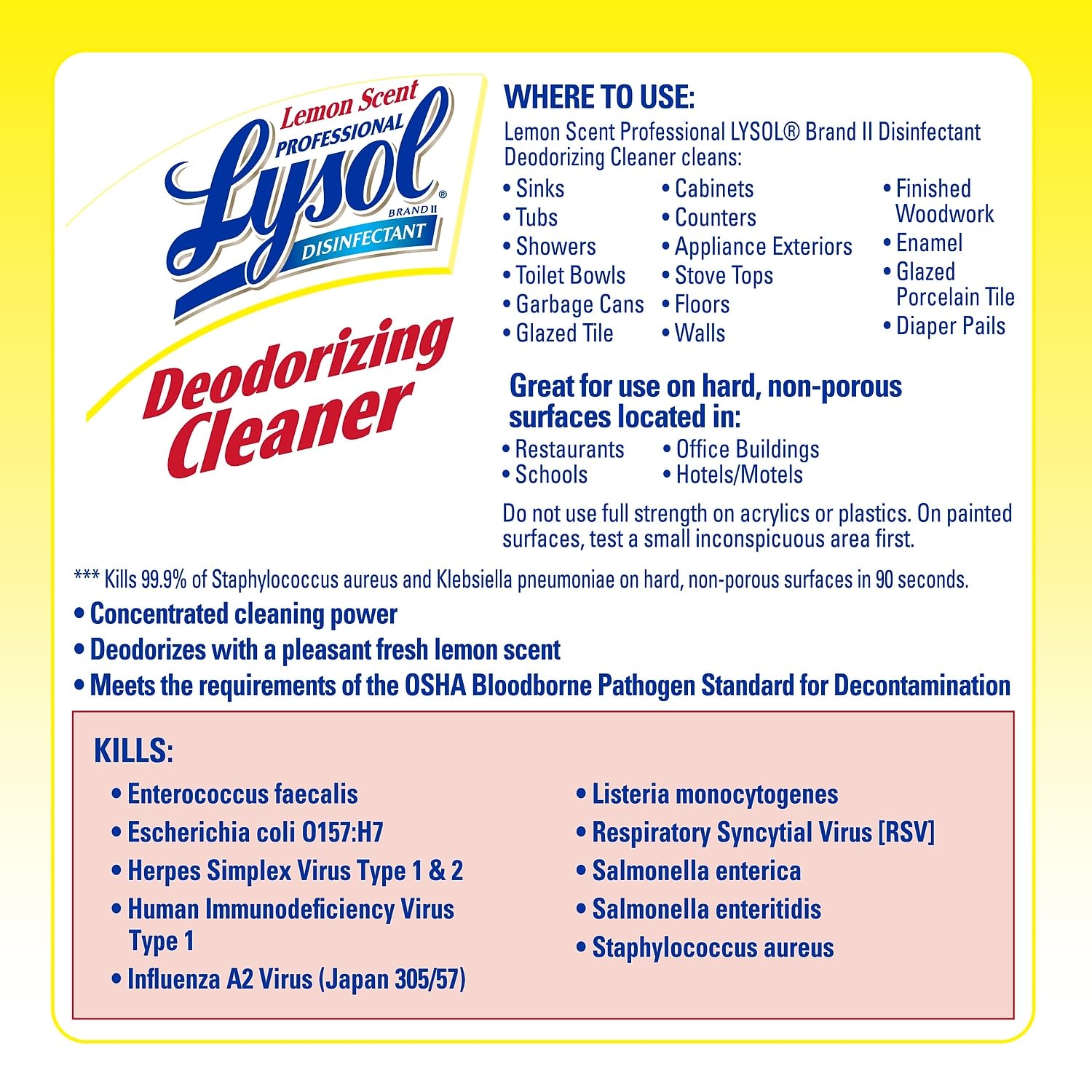 Lemon Scent
PROFESSIONAL
Lysol®
BRAND II
DISINFECTANT

Deodorizing Cleaner

WHERE TO USE:
Lemon Scent Professional LYSOL® Brand II Disinfectant Deodorizing Cleaner cleans:

• Sinks
• Tubs
• Showers
• Toilet Bowls
• Garbage Cans
• Glazed Tile

• Cabinets
• Counters
• Appliance Exteriors
• Stove Tops
• Floors
• Walls

• Finished Woodwork
• Enamel
• Glazed Porcelain Tile
• Diaper Pails

Great for use on hard, non-porous surfaces located in:

• Restaurants
• Schools

• Office Buildings
• Hotels/Motels

Do not use full strength on acrylics or plastics. On painted surfaces, test a small inconspicuous area first.

*** Kills 99.9% of Staphylococcus aureus and Klebsiella pneumoniae on hard, non-porous surfaces in 90 seconds.

• Concentrated cleaning power
• Deodorizes with a pleasant fresh lemon scent
• Meets the requirements of the OSHA Bloodborne Pathogen Standard for Decontamination

KILLS:

• Enterococcus faecalis
• Escherichia coli O157:H7
• Herpes Simplex Virus Type 1 & 2
• Human Immunodeficiency Virus Type 1
• Influenza A2 Virus (Japan 305/57)

• Listeria monocytogenes
• Respiratory Syncytial Virus [RSV]
• Salmonella enterica
• Salmonella enteritidis
• Staphylococcus aureus